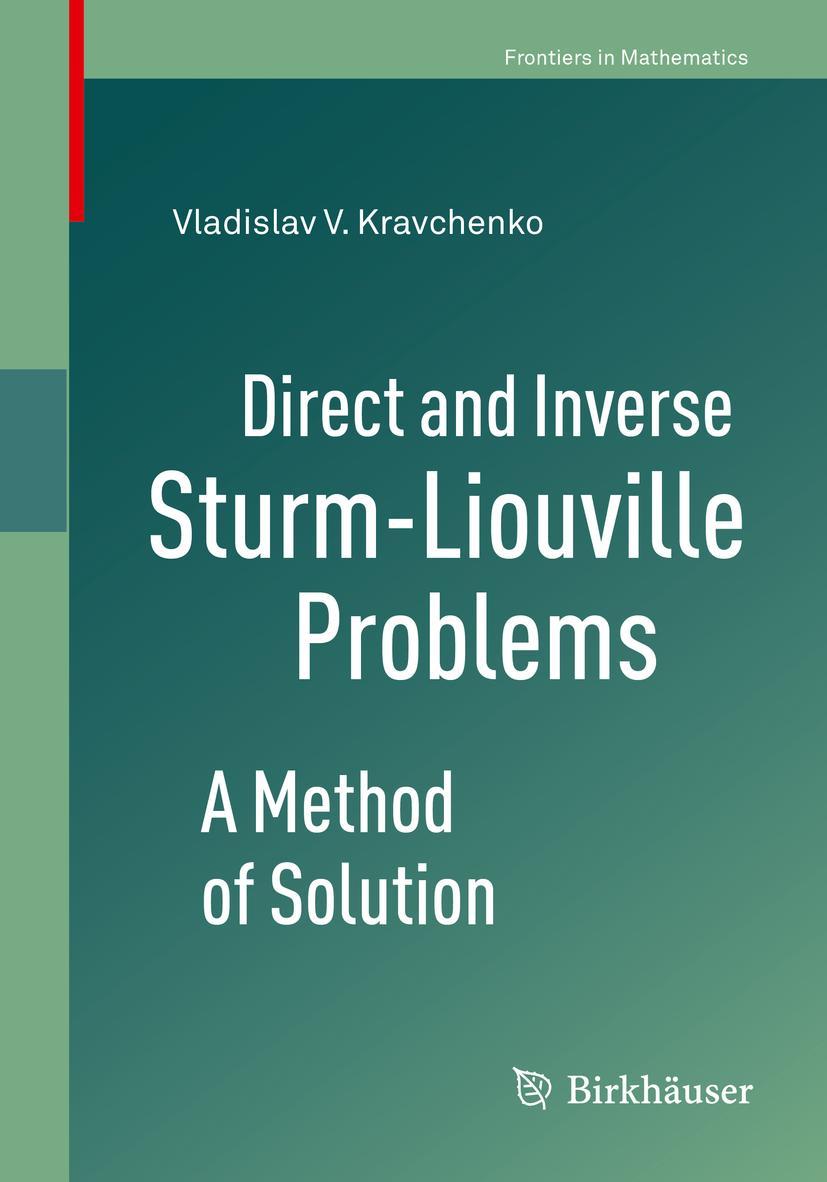 Frontiers in Mathematics

Vladislav V. Kravchenko

Direct and Inverse Sturm-Liouville Problems

A Method of Solution

Birkhäuser